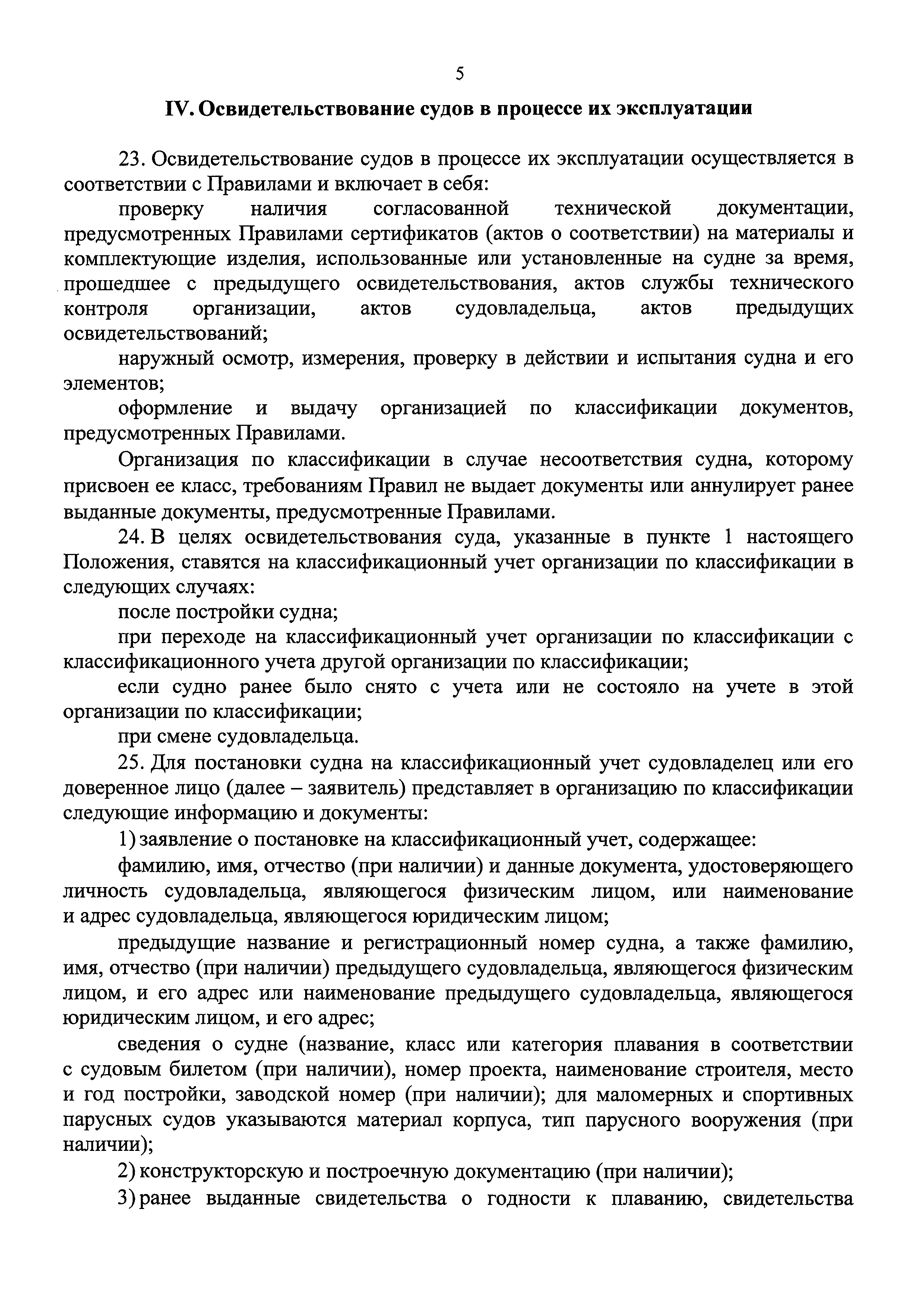 5

IV. Освидетельствование судов в процессе их эксплуатации

23. Освидетельствование судов в процессе их эксплуатации осуществляется в соответствии с Правилами и включает в себя:

проверку наличия согласованной технической документации, предусмотренных Правилами сертификатов (актов о соответствии) на материалы и комплектующие изделия, использованные или установленные на судне за время, прошедшее с предыдущего освидетельствования, актов службы технического контроля организации, актов судовладельца, актов предыдущих освидетельствований;

наружный осмотр, измерения, проверку в действии и испытания судна и его элементов;

оформление и выдачу организацией по классификации документов, предусмотренных Правилами.

Организация по классификации в случае несоответствия судна, которому присвоен ее класс, требованиям Правил не выдает документы или аннулирует ранее выданные документы, предусмотренные Правилами.

24. В целях освидетельствования суда, указанные в пункте 1 настоящего Положения, ставятся на классификационный учет организации по классификации в следующих случаях:

после постройки судна;

при переходе на классификационный учет организации по классификации с классификационного учета другой организации по классификации;

если судно ранее было снято с учета или не состояло на учете в этой организации по классификации;

при смене судовладельца.

25. Для постановки судна на классификационный учет судовладелец или его доверенное лицо (далее – заявитель) представляет в организацию по классификации следующие информацию и документы:

1) заявление о постановке на классификационный учет, содержащее:

фамилию, имя, отчество (при наличии) и данные документа, удостоверяющего личность судовладельца, являющегося физическим лицом, или наименование и адрес судовладельца, являющегося юридическим лицом;

предыдущие название и регистрационный номер судна, а также фамилию, имя, отчество (при наличии) предыдущего судовладельца, являющегося физическим лицом, и его адрес или наименование предыдущего судовладельца, являющегося юридическим лицом, и его адрес;

сведения о судне (название, класс или категория плавания в соответствии с судовым билетом (при наличии), номер проекта, наименование строителя, место и год постройки, заводской номер (при наличии); для маломерных и спортивных парусных судов указываются материал корпуса, тип парусного вооружения (при наличии);

2) конструкторскую и построечную документацию (при наличии);

3) ранее выданные свидетельства о годности к плаванию, свидетельства